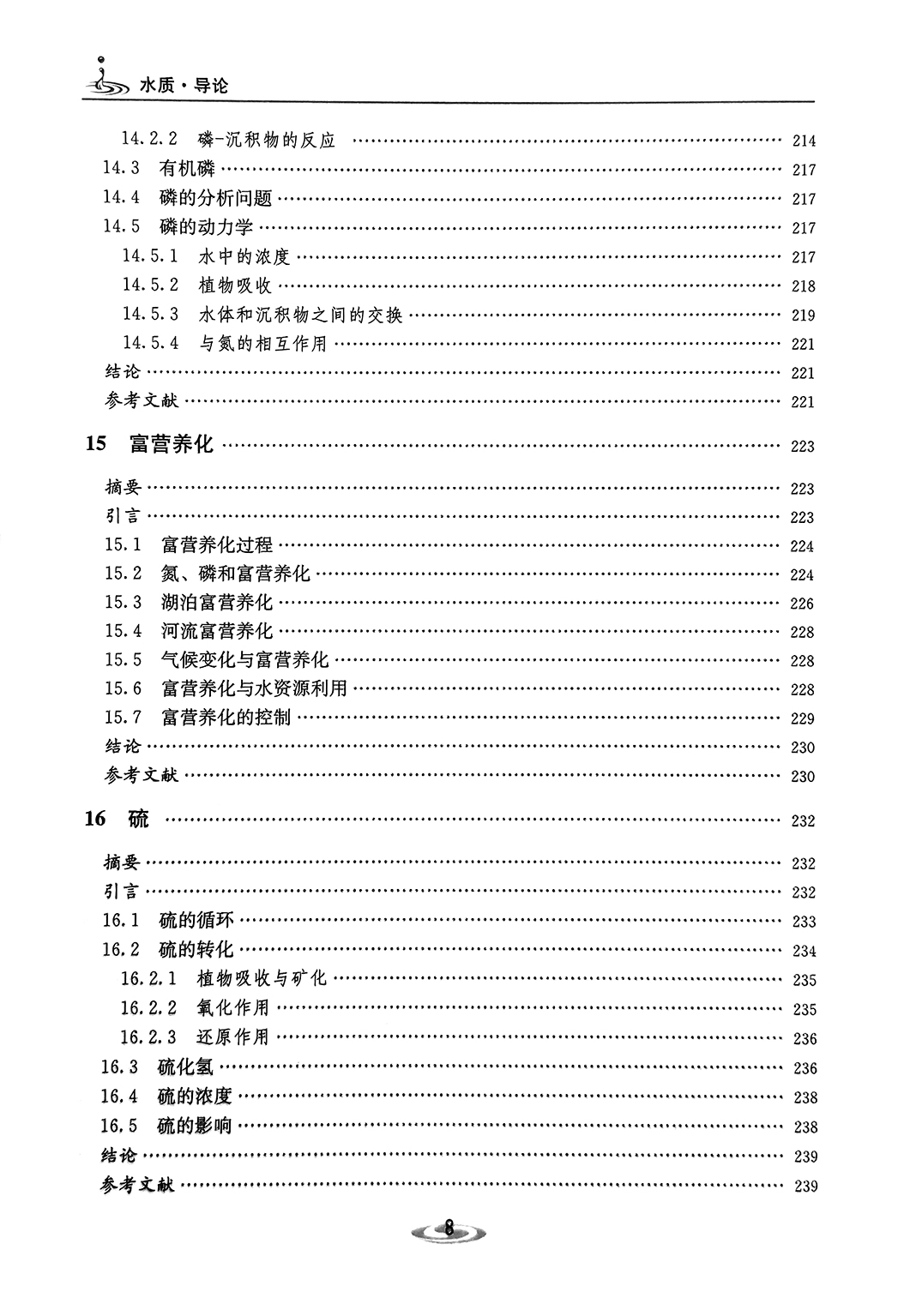 水质·导论

14.2.2 磷-沉积物的反应 …… 214
14.3 有机磷 …… 217
14.4 磷的分析问题 …… 217
14.5 磷的动力学 …… 217
14.5.1 水中的浓度 …… 217
14.5.2 植物吸收 …… 218
14.5.3 水体和沉积物之间的交换 …… 219
14.5.4 与氮的相互作用 …… 221
结论 …… 221
参考文献 …… 221

15 富营养化 …… 223

摘要 …… 223
引言 …… 223
15.1 富营养化过程 …… 224
15.2 氮、磷和富营养化 …… 224
15.3 湖泊富营养化 …… 226
15.4 河流富营养化 …… 228
15.5 气候变化与富营养化 …… 228
15.6 富营养化与水资源利用 …… 228
15.7 富营养化的控制 …… 229
结论 …… 230
参考文献 …… 230

16 硫 …… 232

摘要 …… 232
引言 …… 232
16.1 硫的循环 …… 233
16.2 硫的转化 …… 234
16.2.1 植物吸收与矿化 …… 235
16.2.2 氧化作用 …… 235
16.2.3 还原作用 …… 236
16.3 硫化氢 …… 236
16.4 硫的浓度 …… 238
16.5 硫的影响 …… 238
结论 …… 239
参考文献 …… 239

8